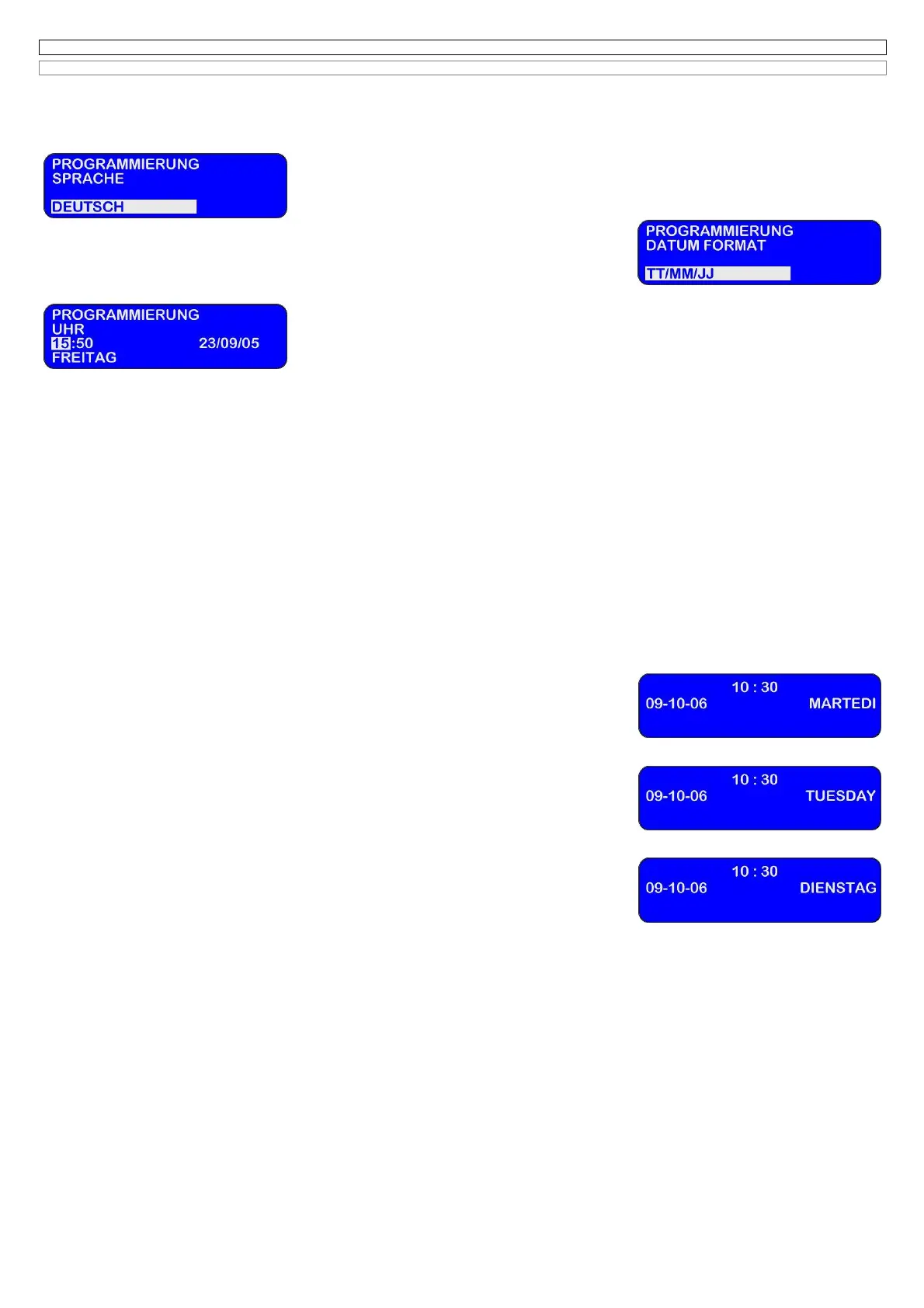 PROGRAMMIERUNG
SPRACHE
DEUTSCH

PROGRAMMIERUNG
DATUM FORMAT
TT/MM/JJ

PROGRAMMIERUNG
UHR
15:50 23/09/05
FREITAG

10 : 30
09-10-06 MARTEDI

10 : 30
09-10-06 TUESDAY

10 : 30
09-10-06 DIENSTAG